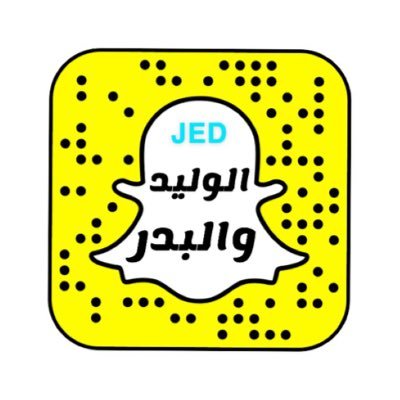 JED
الوليد
والبدر